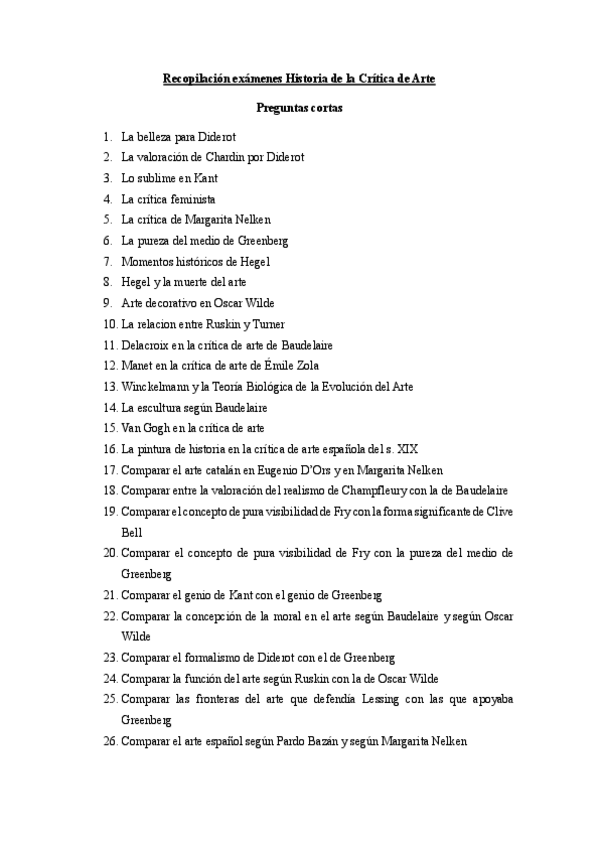 Recopilación exámenes Historia de la Crítica de Arte

Preguntas cortas

1. La belleza para Diderot
2. La valoración de Chardin por Diderot
3. Lo sublime en Kant
4. La crítica feminista
5. La crítica de Margarita Nelken
6. La pureza del medio de Greenberg
7. Momentos históricos de Hegel
8. Hegel y la muerte del arte
9. Arte decorativo en Oscar Wilde
10. La relacion entre Ruskin y Turner
11. Delacroix en la crítica de arte de Baudelaire
12. Manet en la crítica de arte de Émile Zola
13. Winckelmann y la Teoría Biológica de la Evolución del Arte
14. La escultura según Baudelaire
15. Van Gogh en la crítica de arte
16. La pintura de historia en la crítica de arte española del s. XIX
17. Comparar el arte catalán en Eugenio D'Ors y en Margarita Nelken
18. Comparar entre la valoración del realismo de Champfleury con la de Baudelaire
19. Comparar el concepto de pura visibilidad de Fry con la forma significante de Clive Bell
20. Comparar el concepto de pura visibilidad de Fry con la pureza del medio de Greenberg
21. Comparar el genio de Kant con el genio de Greenberg
22. Comparar la concepción de la moral en el arte según Baudelaire y según Oscar Wilde
23. Comparar el formalismo de Diderot con el de Greenberg
24. Comparar la función del arte según Ruskin con la de Oscar Wilde
25. Comparar las fronteras del arte que defendía Lessing con las que apoyaba Greenberg
26. Comparar el arte español según Pardo Bazán y según Margarita Nelken